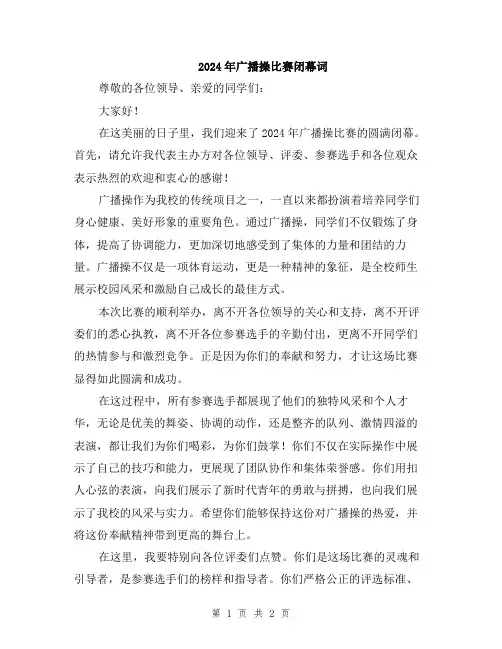 2024年广播操比赛闭幕词

尊敬的各位领导、亲爱的同学们：

大家好！

在这美丽的日子里，我们迎来了2024年广播操比赛的圆满闭幕。首先，请允许我代表主办方对各位领导、评委、参赛选手和各位观众表示热烈的欢迎和衷心的感谢！

广播操作为我校的传统项目之一，一直以来都扮演着培养同学们身心健康、美好形象的重要角色。通过广播操，同学们不仅锻炼了身体，提高了协调能力，更加深切地感受到了集体的力量和团结的力量。广播操不仅是一项体育运动，更是一种精神的象征，是全校师生展示校园风采和激励自己成长的最佳方式。

本次比赛的顺利举办，离不开各位领导的关心和支持，离不开评委们的悉心执教，离不开各位参赛选手的辛勤付出，更离不开同学们的热情参与和激烈竞争。正是因为你们的奉献和努力，才让这场比赛显得如此圆满和成功。

在这过程中，所有参赛选手都展现了他们的独特风采和个人才华，无论是优美的舞姿、协调的动作，还是整齐的队列、激情四溢的表演，都让我们为你们喝彩，为你们鼓掌！你们不仅在实际操作中展示了自己的技巧和能力，更展现了团队协作和集体荣誉感。你们用扣人心弦的表演，向我们展示了新时代青年的勇敢与拼搏，也向我们展示了我校的风采与实力。希望你们能够保持这份对广播操的热爱，并将这份奉献精神带到更高的舞台上。

在这里，我要特别向各位评委们点赞。你们是这场比赛的灵魂和引导者，是参赛选手们的榜样和指导者。你们严格公正的评选标准、

第 1 页 共 2 页